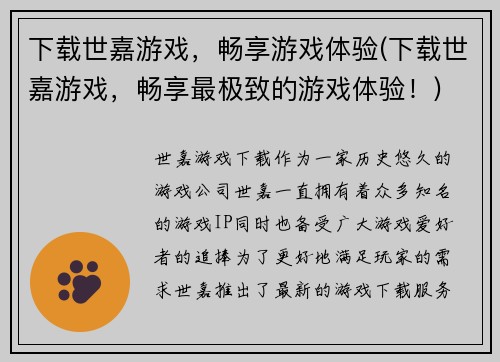 下载世嘉游戏，畅享游戏体验(下载世嘉游戏，畅享最极致的游戏体验！)

世嘉游戏下载作为一家历史悠久的游戏公司世嘉一直拥有着众多知名的游戏IP同时也备受广大游戏爱好者的追捧为了更好地满足玩家的需求世嘉推出了最新的游戏下载服务